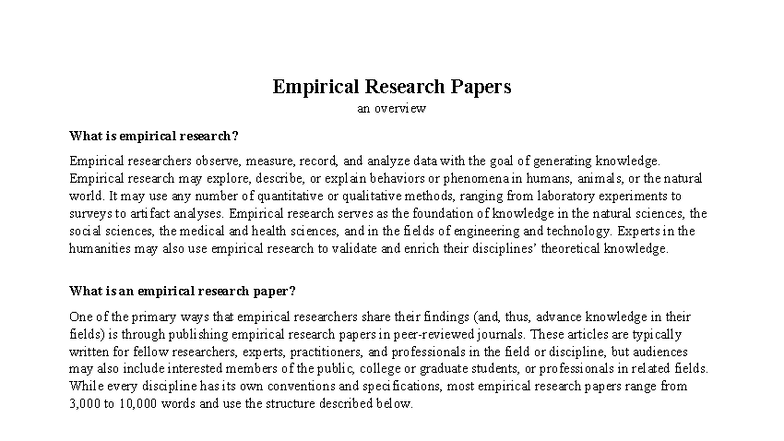 Empirical Research Papers
an overview

What is empirical research?

Empirical researchers observe, measure, record, and analyze data with the goal of generating knowledge. Empirical research may explore, describe, or explain behaviors or phenomena in humans, animals, or the natural world. It may use any number of quantitative or qualitative methods, ranging from laboratory experiments to surveys to artifact analyses. Empirical research serves as the foundation of knowledge in the natural sciences, the social sciences, the medical and health sciences, and in the fields of engineering and technology. Experts in the humanities may also use empirical research to validate and enrich their disciplines' theoretical knowledge.

What is an empirical research paper?

One of the primary ways that empirical researchers share their findings (and, thus, advance knowledge in their fields) is through publishing empirical research papers in peer-reviewed journals. These articles are typically written for fellow researchers, experts, practitioners, and professionals in the field or discipline, but audiences may also include interested members of the public, college or graduate students, or professionals in related fields. While every discipline has its own conventions and specifications, most empirical research papers range from 3,000 to 10,000 words and use the structure described below.